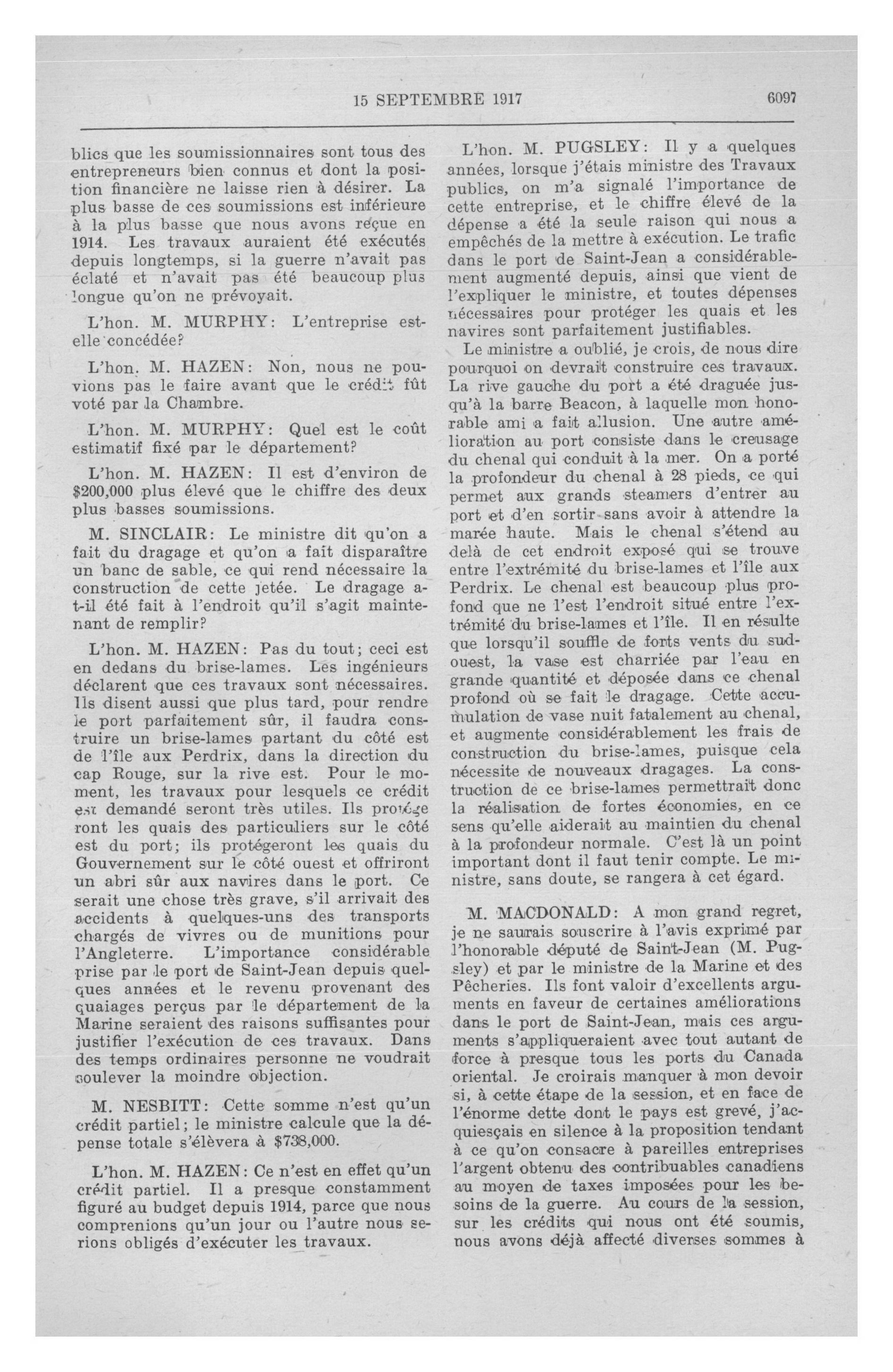 15 SEPTEMBRE 1917 6097

blics que les soumissionnaires sont tous des entrepreneurs bien connus et dont la position financière ne laisse rien à désirer. La plus basse de ces soumissions est inférieure à la plus basse que nous avons reçue en 1914. Les travaux auraient été exécutés depuis longtemps, si la guerre n'avait pas éclaté et n'avait pas été beaucoup plus longue qu'on ne prévoyait.

L'hon. M. MURPHY: L'entreprise est-elle concédée?

L'hon. M. HAZEN: Non, nous ne pouvions pas le faire avant que le crédit fût voté par la Chambre.

L'hon. M. MURPHY: Quel est le coût estimatif fixé par le département?

L'hon. M. HAZEN: Il est d'environ de $200,000 plus élevé que le chiffre des deux plus basses soumissions.

M. SINCLAIR: Le ministre dit qu'on a fait du dragage et qu'on a fait disparaître un banc de sable, ce qui rend nécessaire la construction de cette jetée. Le dragage a-t-il été fait à l'endroit qu'il s'agit maintenant de remplir?

L'hon. M. HAZEN: Pas du tout; ceci est en dedans du brise-lames. Les ingénieurs déclarent que ces travaux sont nécessaires. Ils disent aussi que plus tard, pour rendre le port parfaitement sûr, il faudra construire un brise-lames partant du côté est de l'île aux Perdrix, dans la direction du cap Rouge, sur la rive est. Pour le moment, les travaux pour lesquels ce crédit est demandé seront très utiles. Ils protégeront les quais des particuliers sur le côté est du port; ils protégeront les quais du Gouvernement sur le côté ouest et offriront un abri sûr aux navires dans le port. Ce serait une chose très grave, s'il arrivait des accidents à quelques-uns des transports chargés de vivres ou de munitions pour l'Angleterre. L'importance considérable prise par le port de Saint-Jean depuis quelques années et le revenu provenant des quaiages perçus par le département de la Marine seraient des raisons suffisantes pour justifier l'exécution de ces travaux. Dans des temps ordinaires personne ne voudrait soulever la moindre objection.

M. NESBITT: Cette somme n'est qu'un crédit partiel; le ministre calcule que la dépense totale s'élèvera à $738,000.

L'hon. M. HAZEN: Ce n'est en effet qu'un crédit partiel. Il a presque constamment figuré au budget depuis 1914, parce que nous comprenions qu'un jour ou l'autre nous serions obligés d'exécuter les travaux.

L'hon. M. PUGSLEY: Il y a quelques années, lorsque j'étais ministre des Travaux publics, on m'a signalé l'importance de cette entreprise, et le chiffre élevé de la dépense a été la seule raison qui nous a empêchés de la mettre à exécution. Le trafic dans le port de Saint-Jean a considérablement augmenté depuis, ainsi que vient de l'expliquer le ministre, et toutes dépenses nécessaires pour protéger les quais et les navires sont parfaitement justifiables.

Le ministre a oublié, je crois, de nous dire pourquoi on devrait construire ces travaux. La rive gauche du port a été draguée jusqu'à la barre Beacon, à laquelle mon honorable ami a fait allusion. Une autre amélioration au port consiste dans le creusage du chenal qui conduit à la mer. On a porté la profondeur du chenal à 28 pieds, ce qui permet aux grands steamers d'entrer au port et d'en sortir sans avoir à attendre la marée haute. Mais le chenal s'étend au delà de cet endroit exposé qui se trouve entre l'extrémité du brise-lames et l'île aux Perdrix. Le chenal est beaucoup plus profond que ne l'est l'endroit situé entre l'extrémité du brise-lames et l'île. Il en résulte que lorsqu'il souffle de forts vents du sud-ouest, la vase est charriée par l'eau en grande quantité et déposée dans ce chenal profond où se fait le dragage. Cette accumulation de vase nuit fatalement au chenal, et augmente considérablement les frais de construction du brise-lames, puisque cela nécessite de nouveaux dragages. La construction de ce brise-lames permettrait donc la réalisation de fortes économies, en ce sens qu'elle aiderait au maintien du chenal à la profondeur normale. C'est là un point important dont il faut tenir compte. Le ministre, sans doute, se rangera à cet égard.

M. MACDONALD: A mon grand regret, je ne saurais souscrire à l'avis exprimé par l'honorable député de Saint-Jean (M. Pugsley) et par le ministre de la Marine et des Pêcheries. Ils font valoir d'excellents arguments en faveur de certaines améliorations dans le port de Saint-Jean, mais ces arguments s'appliqueraient avec tout autant de force à presque tous les ports du Canada oriental. Je croirais manquer à mon devoir si, à cette étape de la session, et en face de l'énorme dette dont le pays est grevé, j'acquiesçais en silence à la proposition tendant à ce qu'on consacre à pareilles entreprises l'argent obtenu des contribuables canadiens au moyen de taxes imposées pour les besoins de la guerre. Au cours de la session, sur les crédits qui nous ont été soumis, nous avons déjà affecté diverses sommes à